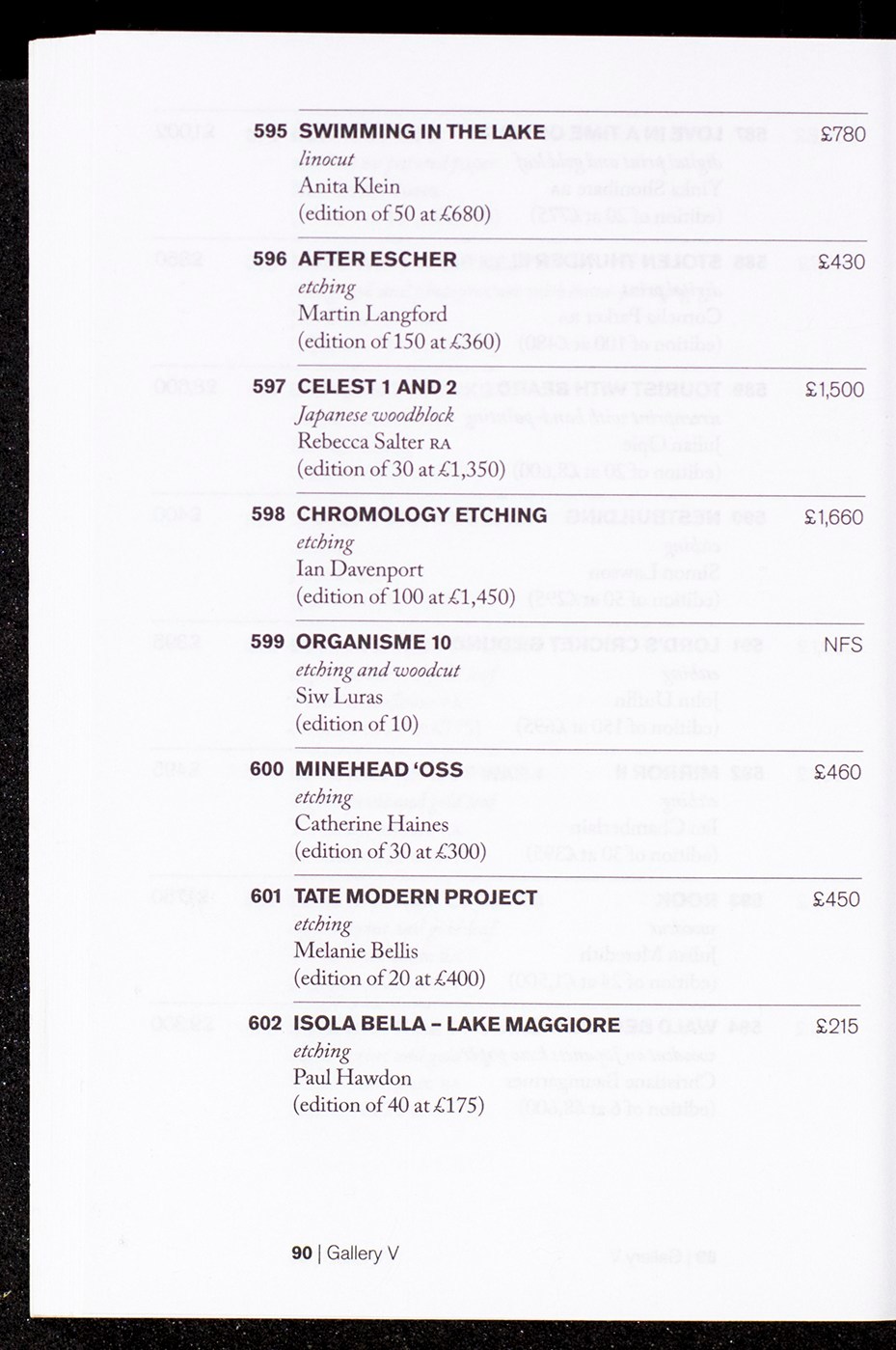 595 SWIMMING IN THE LAKE £780
linocut
Anita Klein
(edition of 50 at £680)

596 AFTER ESCHER £430
etching
Martin Langford
(edition of 150 at £360)

597 CELEST 1 AND 2 £1,500
Japanese woodblock
Rebecca Salter RA
(edition of 30 at £1,350)

598 CHROMOLOGY ETCHING £1,660
etching
Ian Davenport
(edition of 100 at £1,450)

599 ORGANISME 10 NFS
etching and woodcut
Siw Luras
(edition of 10)

600 MINEHEAD 'OSS £460
etching
Catherine Haines
(edition of 30 at £300)

601 TATE MODERN PROJECT £450
etching
Melanie Bellis
(edition of 20 at £400)

602 ISOLA BELLA – LAKE MAGGIORE £215
etching
Paul Hawdon
(edition of 40 at £175)

90 | Gallery V